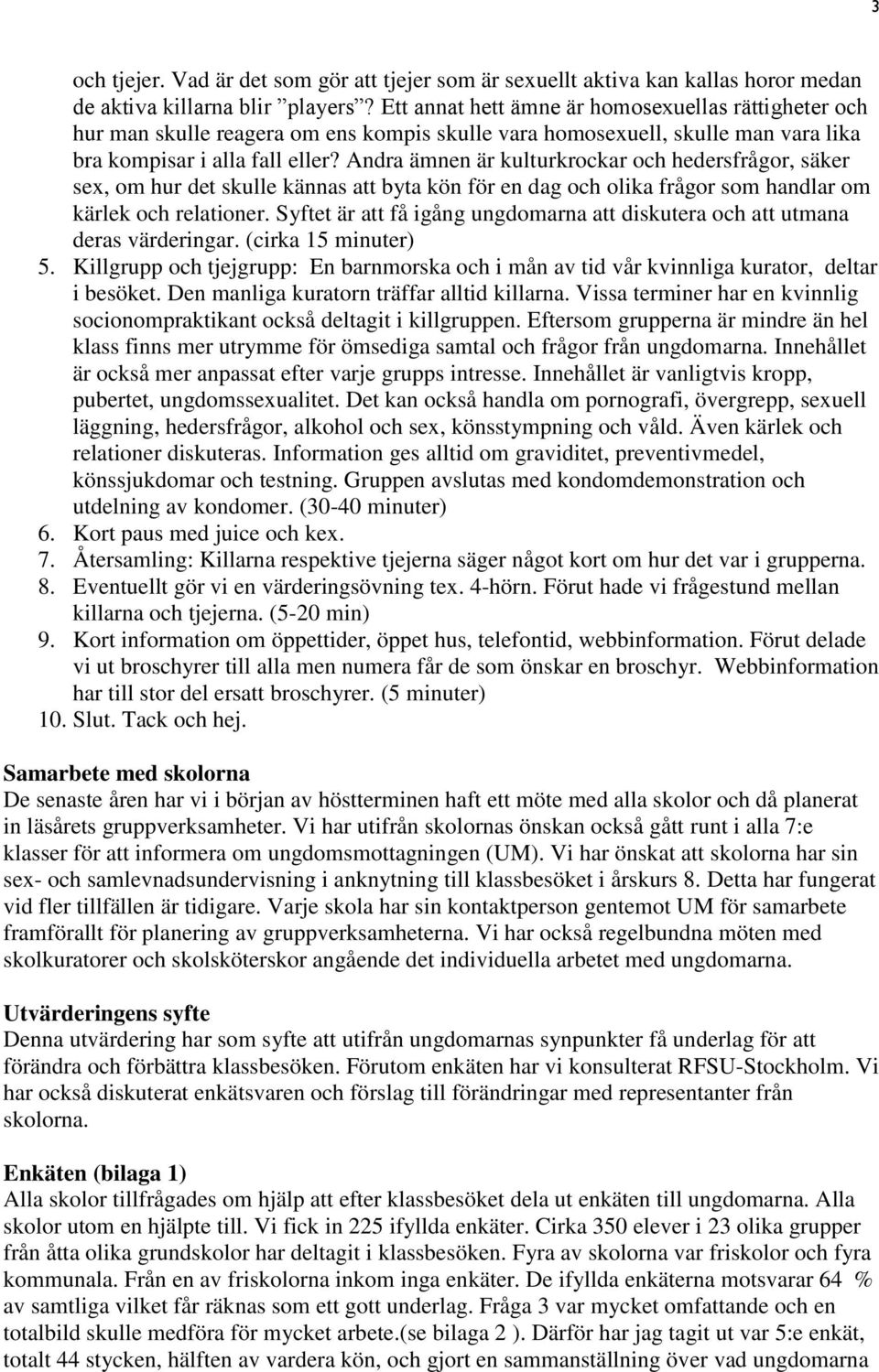 3

och tjejer. Vad är det som gör att tjejer som är sexuellt aktiva kan kallas horor medan de aktiva killarna blir ”players”? Ett annat hett ämne är homosexuellas rättigheter och hur man skulle reagera om ens kompis skulle vara homosexuell, skulle man vara lika bra kompisar i alla fall eller? Andra ämnen är kulturkrockar och hedersfrågor, säker sex, om hur det skulle kännas att byta kön för en dag och olika frågor som handlar om kärlek och relationer. Syftet är att få igång ungdomarna att diskutera och att utmana deras värderingar. (cirka 15 minuter)

5. Killgrupp och tjejgrupp: En barnmorska och i mån av tid vår kvinnliga kurator, deltar i besöket. Den manliga kuratorn träffar alltid killarna. Vissa terminer har en kvinnlig socionompraktikant också deltagit i killgruppen. Eftersom grupperna är mindre än hel klass finns mer utrymme för ömsediga samtal och frågor från ungdomarna. Innehållet är också mer anpassat efter varje grupps intresse. Innehållet är vanligtvis kropp, pubertet, ungdomssexualitet. Det kan också handla om pornografi, övergrepp, sexuell läggning, hedersfrågor, alkohol och sex, könsstympning och våld. Även kärlek och relationer diskuteras. Information ges alltid om graviditet, preventivmedel, könssjukdomar och testning. Gruppen avslutas med kondomdemonstration och utdelning av kondomer. (30-40 minuter)
6. Kort paus med juice och kex.
7. Återsamling: Killarna respektive tjejerna säger något kort om hur det var i grupperna.
8. Eventuellt gör vi en värderingsövning tex. 4-hörn. Förut hade vi frågestund mellan killarna och tjejerna. (5-20 min)
9. Kort information om öppettider, öppet hus, telefontid, webbinformation. Förut delade vi ut broschyrer till alla men numera får de som önskar en broschyr. Webbinformation har till stor del ersatt broschyrer. (5 minuter)
10. Slut. Tack och hej.

Samarbete med skolorna
De senaste åren har vi i början av höstterminen haft ett möte med alla skolor och då planerat in läsårets gruppverksamheter. Vi har utifrån skolornas önskan också gått runt i alla 7:e klasser för att informera om ungdomsmottagningen (UM). Vi har önskat att skolorna har sin sex- och samlevnadsundervisning i anknytning till klassbesöket i årskurs 8. Detta har fungerat vid fler tillfällen är tidigare. Varje skola har sin kontaktperson gentemot UM för samarbete framförallt för planering av gruppverksamheterna. Vi har också regelbundna möten med skolkuratorer och skolsköterskor angående det individuella arbetet med ungdomarna.

Utvärderingens syfte
Denna utvärdering har som syfte att utifrån ungdomarnas synpunkter få underlag för att förändra och förbättra klassbesöken. Förutom enkäten har vi konsulterat RFSU-Stockholm. Vi har också diskuterat enkätsvaren och förslag till förändringar med representanter från skolorna.

Enkäten (bilaga 1)
Alla skolor tillfrågades om hjälp att efter klassbesöket dela ut enkäten till ungdomarna. Alla skolor utom en hjälpte till. Vi fick in 225 ifyllda enkäter. Cirka 350 elever i 23 olika grupper från åtta olika grundskolor har deltagit i klassbesöken. Fyra av skolorna var friskolor och fyra kommunala. Från en av friskolorna inkom inga enkäter. De ifyllda enkäterna motsvarar 64 % av samtliga vilket får räknas som ett gott underlag. Fråga 3 var mycket omfattande och en totalbild skulle medföra för mycket arbete.(se bilaga 2 ). Därför har jag tagit ut var 5:e enkät, totalt 44 stycken, hälften av vardera kön, och gjort en sammanställning över vad ungdomarna